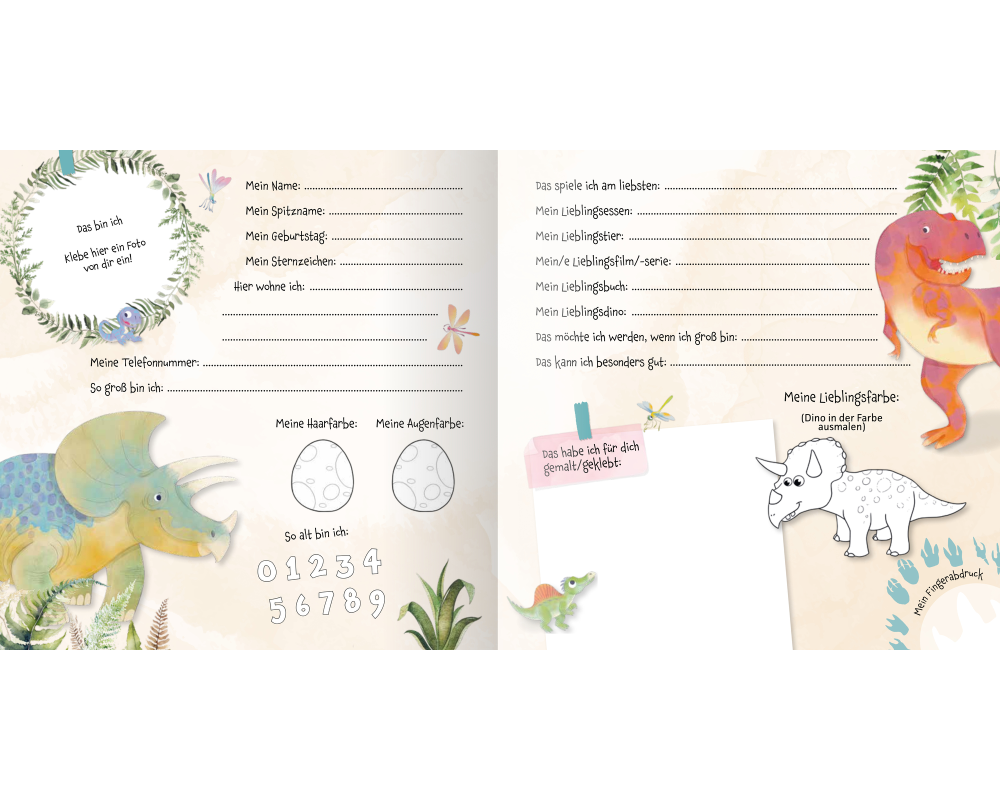 Das bin ich

Klebe hier ein Foto von dir ein!

Mein Name: ____

Mein Spitzname: ____

Mein Geburtstag: ____

Mein Sternzeichen: ____

Hier wohne ich: ____

____

____

Meine Telefonnummer: ____

So groß bin ich: ____

Meine Haarfarbe:

Meine Augenfarbe:

So alt bin ich:

0 1 2 3 4
5 6 7 8 9

Das spiele ich am liebsten: ____

Mein Lieblingsessen: ____

Mein Lieblingstier: ____

Mein/e Lieblingsfilm/-serie: ____

Mein Lieblingsbuch: ____

Mein Lieblingsdino: ____

Das möchte ich werden, wenn ich groß bin: ____

Das kann ich besonders gut: ____

Das habe ich für dich gemalt/geklebt:

Meine Lieblingsfarbe:

(Dino in der Farbe ausmalen)

Mein Fingerabdruck